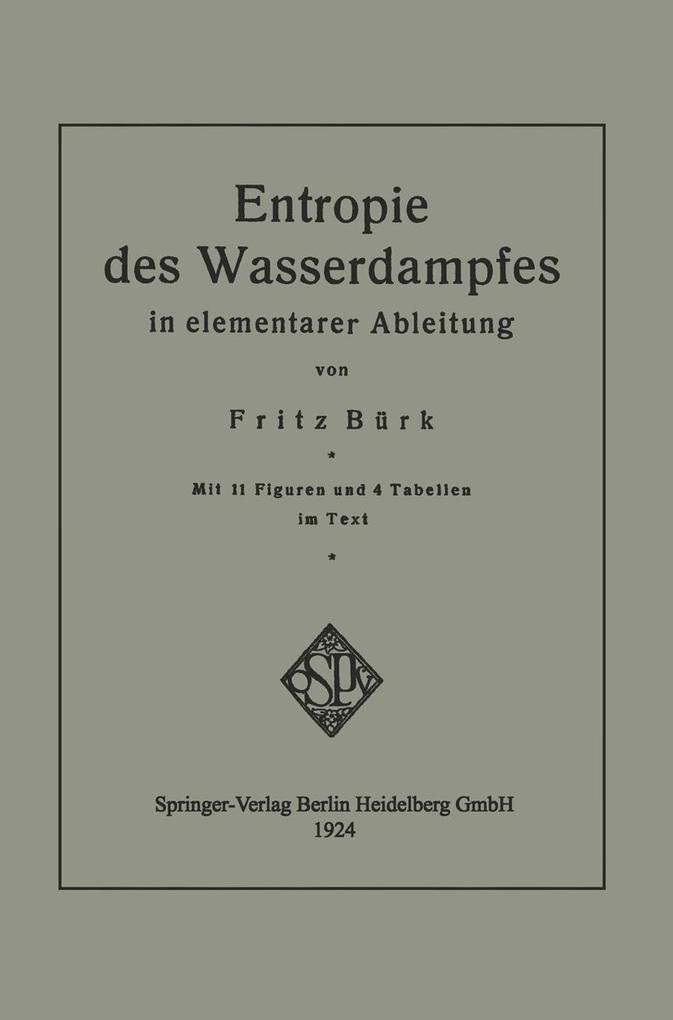 Entropie des Wasserdampfes

in elementarer Ableitung

von

Fritz Bürk

*

Mit 11 Figuren und 4 Tabellen im Text

*

Springer-Verlag Berlin Heidelberg GmbH
1924